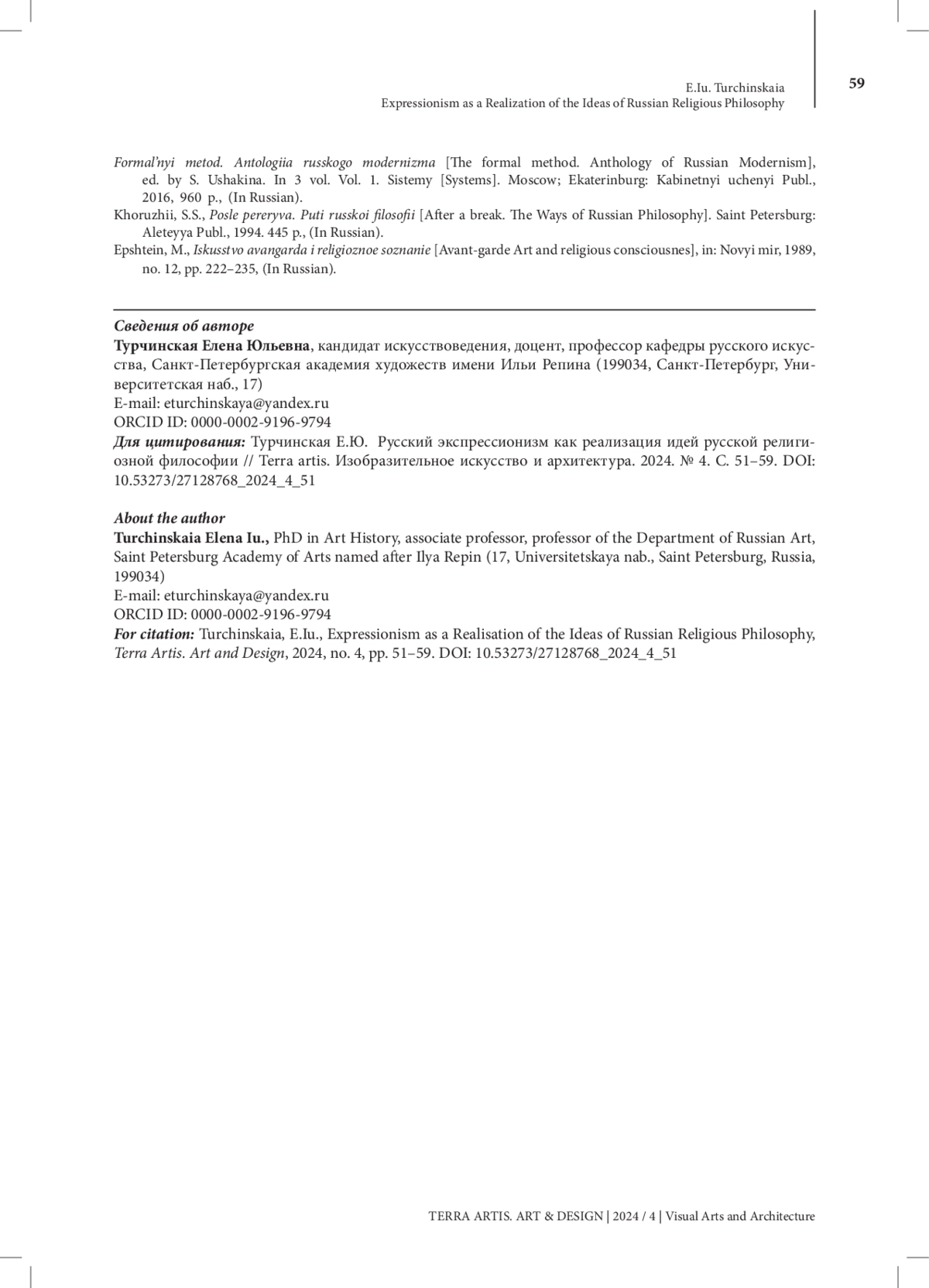 E.Iu. Turchinskaia
Expressionism as a Realization of the Ideas of Russian Religious Philosophy

59

Formal'nyi metod. Antologiia russkogo modernizma [The formal method. Anthology of Russian Modernism], ed. by S. Ushakina. In 3 vol. Vol. 1. Sistemy [Systems]. Moscow; Ekaterinburg: Kabinetnyi uchenyi Publ., 2016, 960 p., (In Russian).

Khoruzhii, S.S., Posle pereryva. Puti russkoi filosofii [After a break. The Ways of Russian Philosophy]. Saint Petersburg: Aleteyya Publ., 1994. 445 p., (In Russian).

Epshtein, M., Iskusstvo avangarda i religioznoe soznanie [Avant-garde Art and religious consciousnes], in: Novyi mir, 1989, no. 12, pp. 222–235, (In Russian).

Сведения об авторе
Турчинская Елена Юльевна, кандидат искусствоведения, доцент, профессор кафедры русского искусства, Санкт-Петербургская академия художеств имени Ильи Репина (199034, Санкт-Петербург, Университетская наб., 17)
E-mail: eturchinskaya@yandex.ru
ORCID ID: 0000-0002-9196-9794
Для цитирования: Турчинская Е.Ю. Русский экспрессионизм как реализация идей русской религиозной философии // Terra artis. Изобразительное искусство и архитектура. 2024. № 4. С. 51–59. DOI: 10.53273/27128768_2024_4_51

About the author
Turchinskaia Elena Iu., PhD in Art History, associate professor, professor of the Department of Russian Art, Saint Petersburg Academy of Arts named after Ilya Repin (17, Universitetskaya nab., Saint Petersburg, Russia, 199034)
E-mail: eturchinskaya@yandex.ru
ORCID ID: 0000-0002-9196-9794
For citation: Turchinskaia, E.Iu., Expressionism as a Realisation of the Ideas of Russian Religious Philosophy, Terra Artis. Art and Design, 2024, no. 4, pp. 51–59. DOI: 10.53273/27128768_2024_4_51

TERRA ARTIS. ART & DESIGN | 2024 / 4 | Visual Arts and Architecture